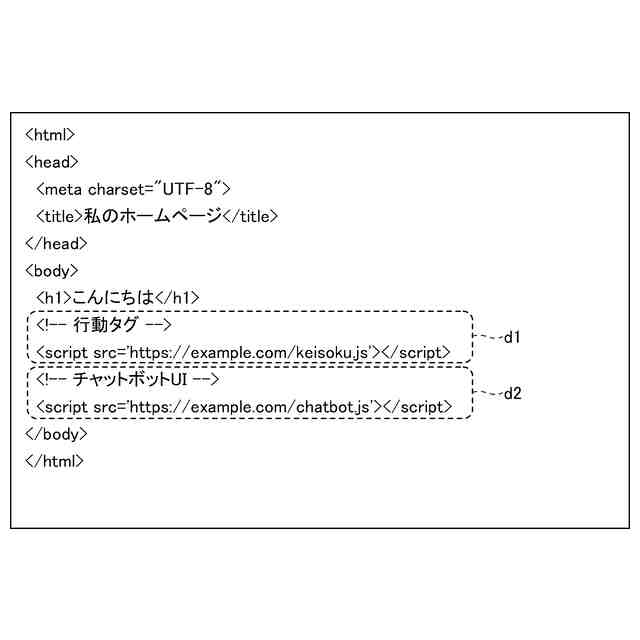 <html>
<head>
<meta charset="UTF-8">
<title>私のホームページ</title>
</head>
<body>
<h1>こんにちは</h1>
<!-- 行動タグ -->
<script src='https://example.com/keisoku.js'></script>
d1
<!-- チャットボットUI -->
<script src='https://example.com/chatbot.js'></script>
d2
</body>
</html>